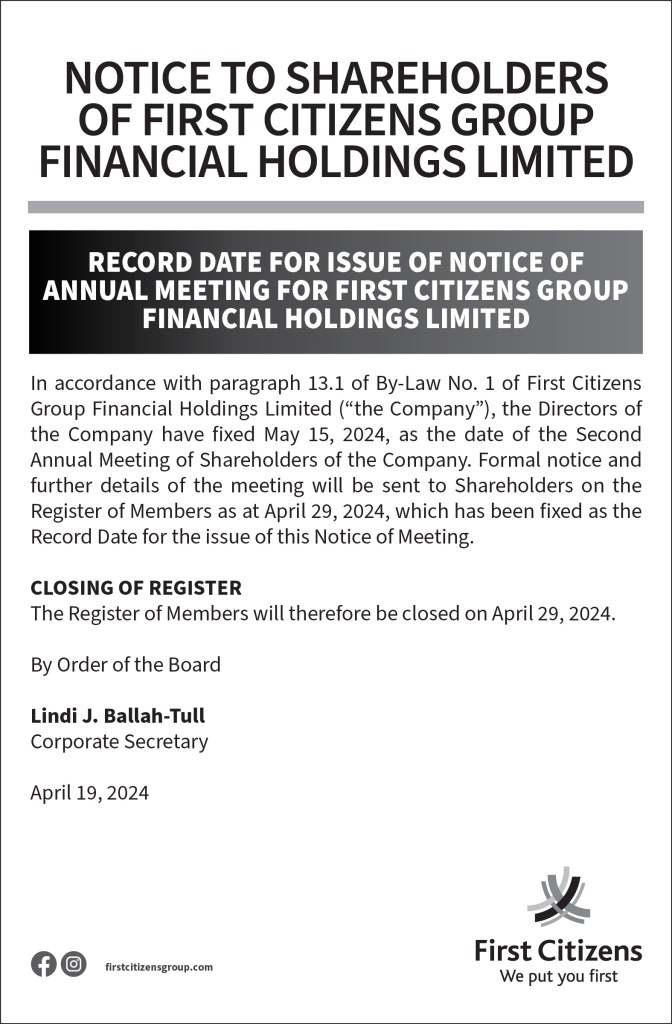 NOTICE TO SHAREHOLDERS OF FIRST CITIZENS GROUP FINANCIAL HOLDINGS LIMITED

RECORD DATE FOR ISSUE OF NOTICE OF ANNUAL MEETING FOR FIRST CITIZENS GROUP FINANCIAL HOLDINGS LIMITED

In accordance with paragraph 13.1 of By-Law No. 1 of First Citizens Group Financial Holdings Limited ("the Company"), the Directors of the Company have fixed May 15, 2024, as the date of the Second Annual Meeting of Shareholders of the Company. Formal notice and further details of the meeting will be sent to Shareholders on the Register of Members as at April 29, 2024, which has been fixed as the Record Date for the issue of this Notice of Meeting.

CLOSING OF REGISTER
The Register of Members will therefore be closed on April 29, 2024.

By Order of the Board

Lindi J. Ballah-Tull
Corporate Secretary

April 19, 2024

firstcitizensgroup.com

First Citizens
We put you first